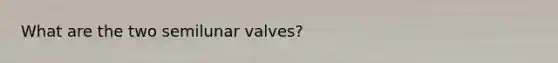 What are the two semilunar valves?